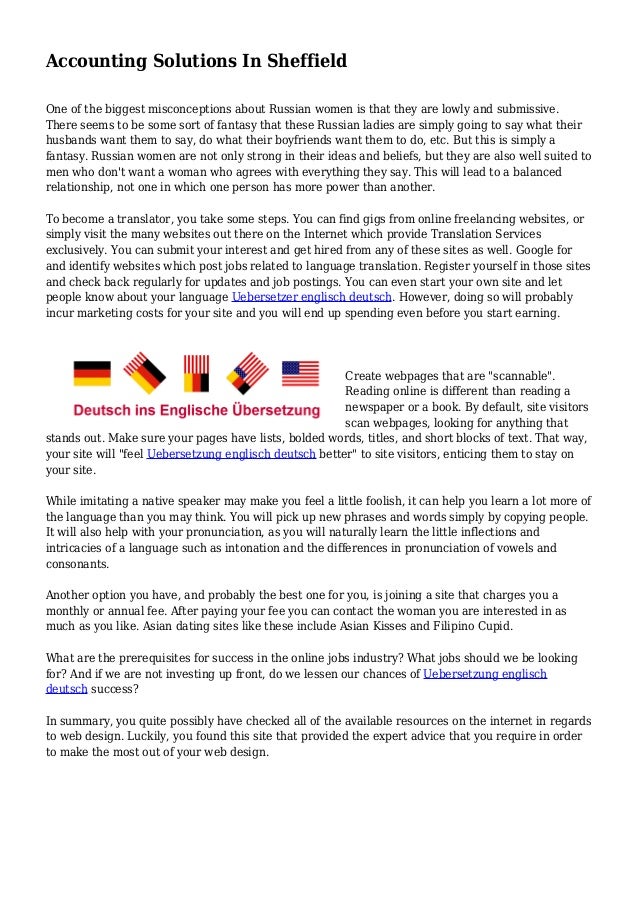 Accounting Solutions In Sheffield

One of the biggest misconceptions about Russian women is that they are lowly and submissive. There seems to be some sort of fantasy that these Russian ladies are simply going to say what their husbands want them to say, do what their boyfriends want them to do, etc. But this is simply a fantasy. Russian women are not only strong in their ideas and beliefs, but they are also well suited to men who don't want a woman who agrees with everything they say. This will lead to a balanced relationship, not one in which one person has more power than another.

To become a translator, you take some steps. You can find gigs from online freelancing websites, or simply visit the many websites out there on the Internet which provide Translation Services exclusively. You can submit your interest and get hired from any of these sites as well. Google for and identify websites which post jobs related to language translation. Register yourself in those sites and check back regularly for updates and job postings. You can even start your own site and let people know about your language Uebersetzer englisch deutsch. However, doing so will probably incur marketing costs for your site and you will end up spending even before you start earning.

Deutsch ins Englische Übersetzung

Create webpages that are "scannable". Reading online is different than reading a newspaper or a book. By default, site visitors scan webpages, looking for anything that stands out. Make sure your pages have lists, bolded words, titles, and short blocks of text. That way, your site will "feel Uebersetzung englisch deutsch better" to site visitors, enticing them to stay on your site.

While imitating a native speaker may make you feel a little foolish, it can help you learn a lot more of the language than you may think. You will pick up new phrases and words simply by copying people. It will also help with your pronunciation, as you will naturally learn the little inflections and intricacies of a language such as intonation and the differences in pronunciation of vowels and consonants.

Another option you have, and probably the best one for you, is joining a site that charges you a monthly or annual fee. After paying your fee you can contact the woman you are interested in as much as you like. Asian dating sites like these include Asian Kisses and Filipino Cupid.

What are the prerequisites for success in the online jobs industry? What jobs should we be looking for? And if we are not investing up front, do we lessen our chances of Uebersetzung englisch deutsch success?

In summary, you quite possibly have checked all of the available resources on the internet in regards to web design. Luckily, you found this site that provided the expert advice that you require in order to make the most out of your web design.